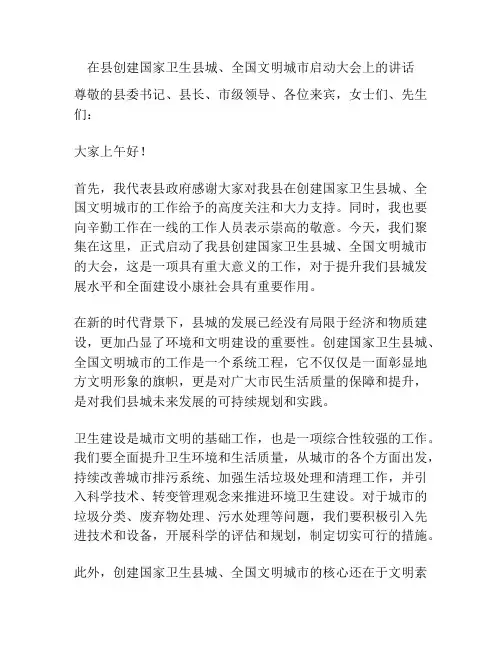 在县创建国家卫生县城、全国文明城市启动大会上的讲话

尊敬的县委书记、县长、市级领导、各位来宾，女士们、先生们：

大家上午好！

首先，我代表县政府感谢大家对我县在创建国家卫生县城、全国文明城市的工作给予的高度关注和大力支持。同时，我也要向辛勤工作在一线的工作人员表示崇高的敬意。今天，我们聚集在这里，正式启动了我县创建国家卫生县城、全国文明城市的大会，这是一项具有重大意义的工作，对于提升我们县城发展水平和全面建设小康社会具有重要作用。

在新的时代背景下，县城的发展已经没有局限于经济和物质建设，更加凸显了环境和文明建设的重要性。创建国家卫生县城、全国文明城市的工作是一个系统工程，它不仅仅是一面彰显地方文明形象的旗帜，更是对广大市民生活质量的保障和提升，是对我们县城未来发展的可持续规划和实践。

卫生建设是城市文明的基础工作，也是一项综合性较强的工作。我们要全面提升卫生环境和生活质量，从城市的各个方面出发，持续改善城市排污系统、加强生活垃圾处理和清理工作，并引入科学技术、转变管理观念来推进环境卫生建设。对于城市的垃圾分类、废弃物处理、污水处理等问题，我们要积极引入先进技术和设备，开展科学的评估和规划，制定切实可行的措施。

此外，创建国家卫生县城、全国文明城市的核心还在于文明素